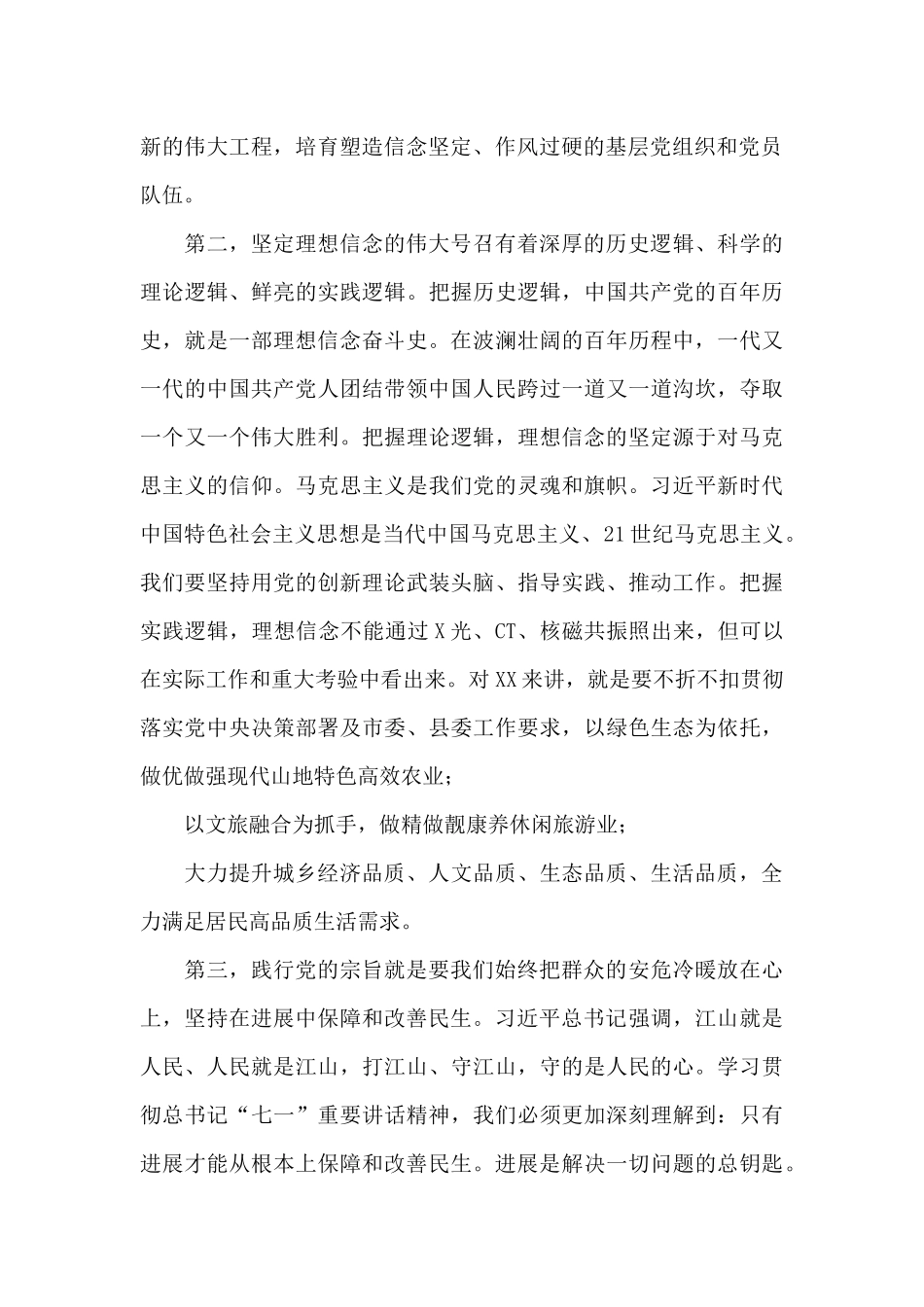 新的伟大工程，培育塑造信念坚定、作风过硬的基层党组织和党员队伍。

第二，坚定理想信念的伟大号召有着深厚的历史逻辑、科学的理论逻辑、鲜亮的实践逻辑。把握历史逻辑，中国共产党的百年历史，就是一部理想信念奋斗史。在波澜壮阔的百年历程中，一代又一代的中国共产党人团结带领中国人民跨过一道又一道沟坎，夺取一个又一个伟大胜利。把握理论逻辑，理想信念的坚定源于对马克思主义的信仰。马克思主义是我们党的灵魂和旗帜。习近平新时代中国特色社会主义思想是当代中国马克思主义、21世纪马克思主义。我们要坚持用党的创新理论武装头脑、指导实践、推动工作。把握实践逻辑，理想信念不能通过X光、CT、核磁共振照出来，但可以在实际工作和重大考验中看出来。对XX来讲，就是要不折不扣贯彻落实党中央决策部署及市委、县委工作要求，以绿色生态为依托，做优做强现代山地特色高效农业；

以文旅融合为抓手，做精做靓康养休闲旅游业；

大力提升城乡经济品质、人文品质、生态品质、生活品质，全力满足居民高品质生活需求。

第三，践行党的宗旨就是要我们始终把群众的安危冷暖放在心上，坚持在进展中保障和改善民生。习近平总书记强调，江山就是人民、人民就是江山，打江山、守江山，守的是人民的心。学习贯彻总书记“七一”重要讲话精神，我们必须更加深刻理解到：只有进展才能从根本上保障和改善民生。进展是解决一切问题的总钥匙。